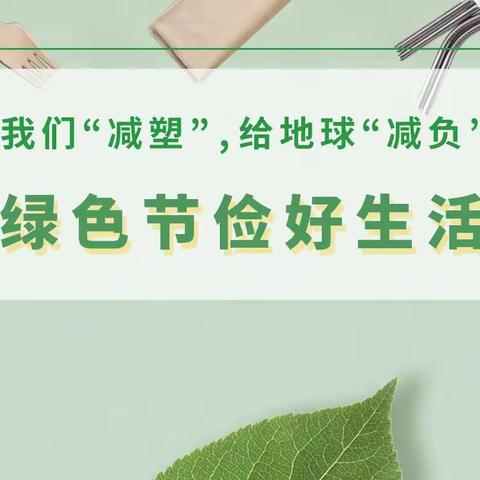 我们“减塑”，给地球“减负”

绿色节俭好生活